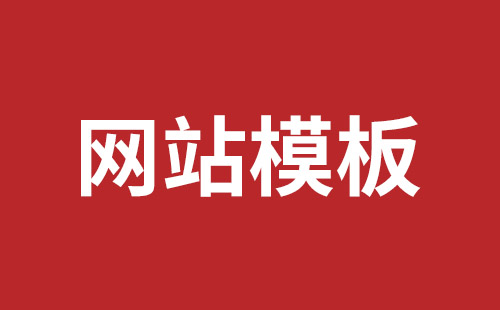 网站模板